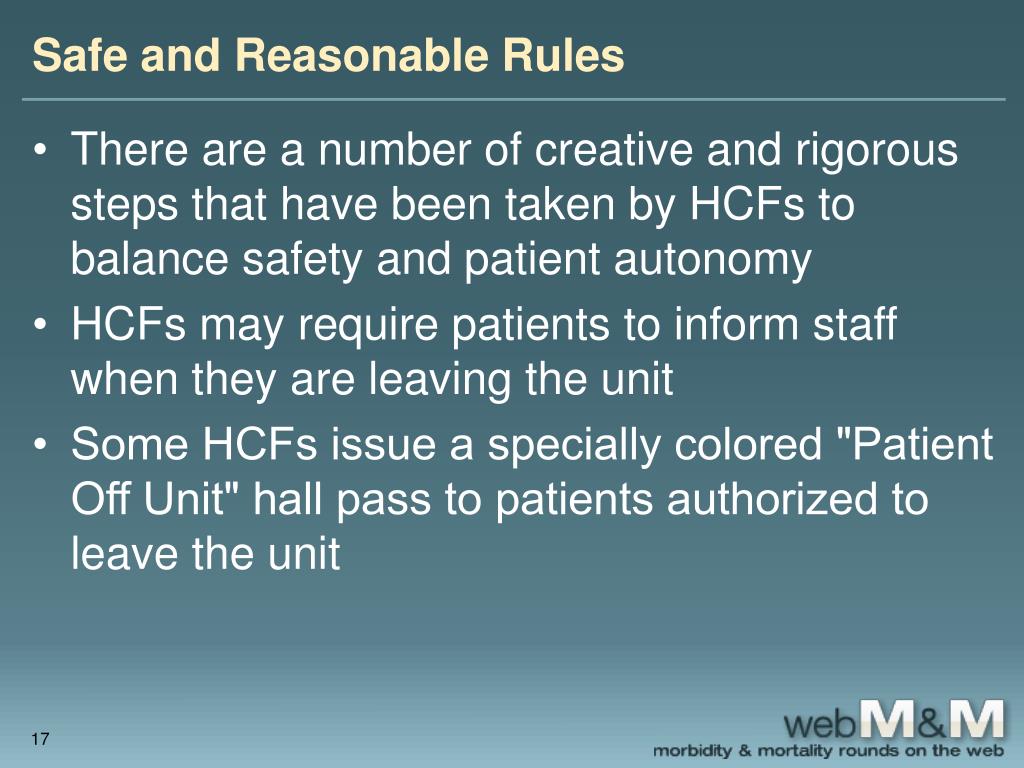 Safe and Reasonable Rules

• There are a number of creative and rigorous steps that have been taken by HCFs to balance safety and patient autonomy
• HCFs may require patients to inform staff when they are leaving the unit
• Some HCFs issue a specially colored "Patient Off Unit" hall pass to patients authorized to leave the unit

17

webM&M
morbidity & mortality rounds on the web